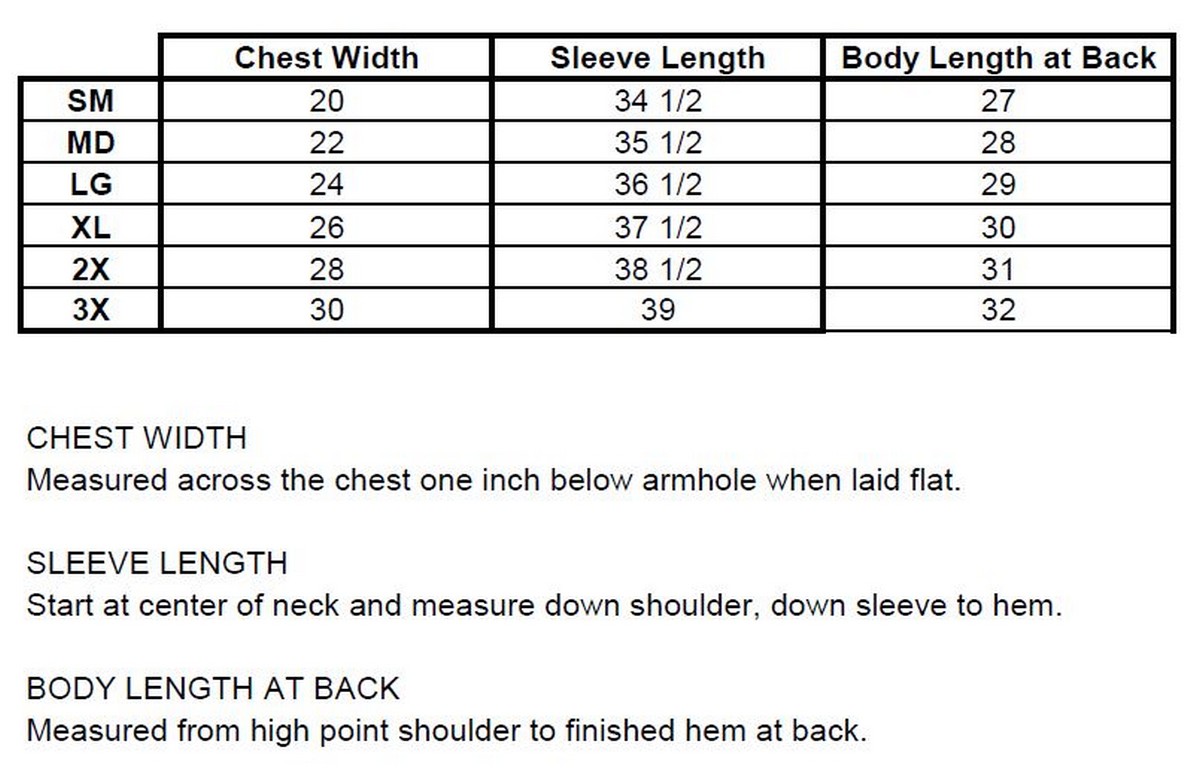 | | Chest Width | Sleeve Length | Body Length at Back |
|---|---|---|---|
| SM | 20 | 34 1/2 | 27 |
| MD | 22 | 35 1/2 | 28 |
| LG | 24 | 36 1/2 | 29 |
| XL | 26 | 37 1/2 | 30 |
| 2X | 28 | 38 1/2 | 31 |
| 3X | 30 | 39 | 32 |

CHEST WIDTH
Measured across the chest one inch below armhole when laid flat.

SLEEVE LENGTH
Start at center of neck and measure down shoulder, down sleeve to hem.

BODY LENGTH AT BACK
Measured from high point shoulder to finished hem at back.